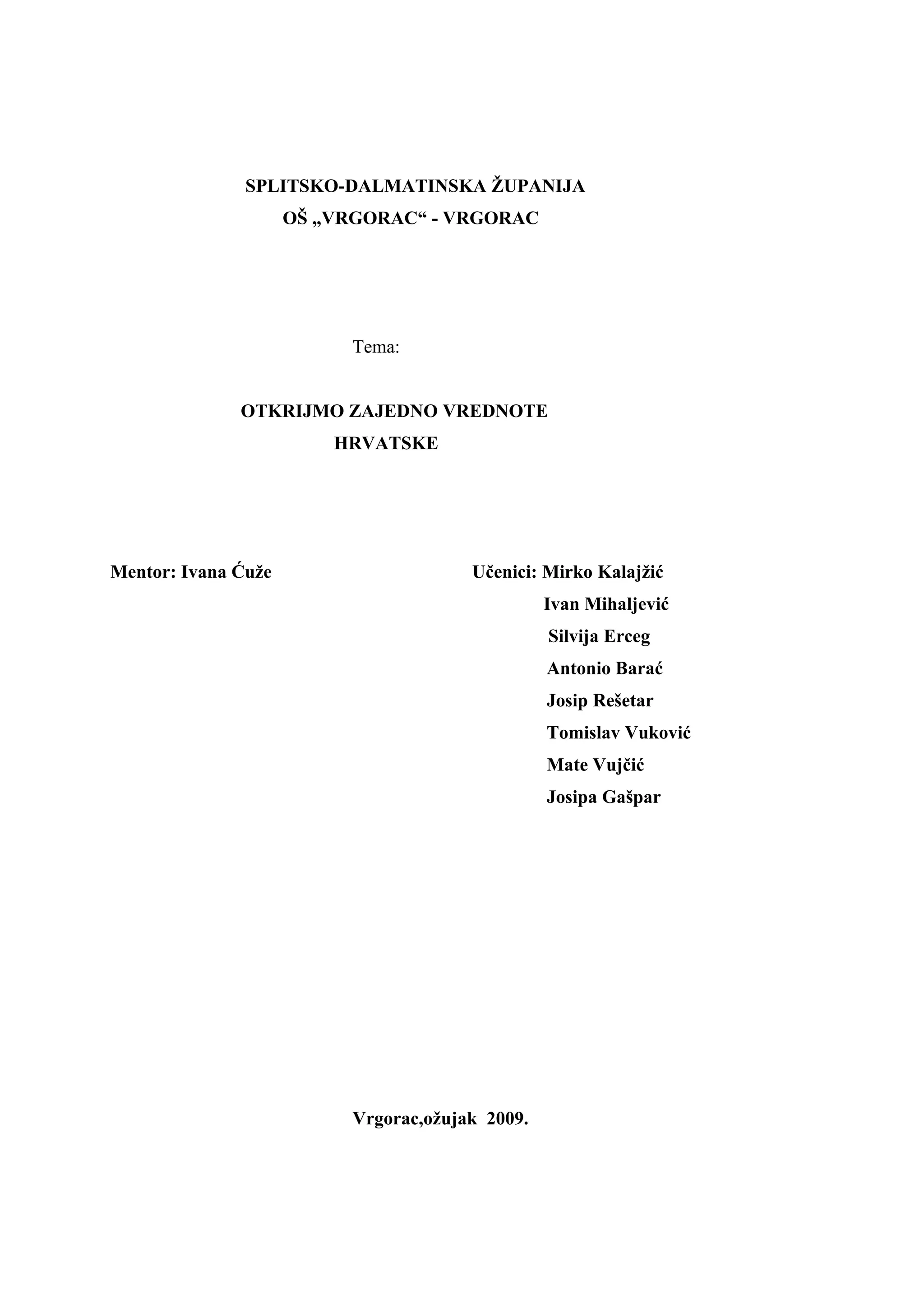 SPLITSKO-DALMATINSKA ŽUPANIJA
OŠ „VRGORAC“ - VRGORAC

Tema:

OTKRIJMO ZAJEDNO VREDNOTE
HRVATSKE

Mentor: Ivana Ćuže

Učenici: Mirko Kalajžić
Ivan Mihaljević
Silvija Erceg
Antonio Barać
Josip Rešetar
Tomislav Vuković
Mate Vujčić
Josipa Gašpar

Vrgorac,ožujak 2009.